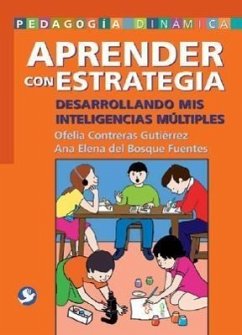 PEDAGOGÍA DINÁMICA

APRENDER CON ESTRATEGIA

DESARROLLANDO MIS INTELIGENCIAS MÚLTIPLES

Ofelia Contreras Gutiérrez
Ana Elena del Bosque Fuentes